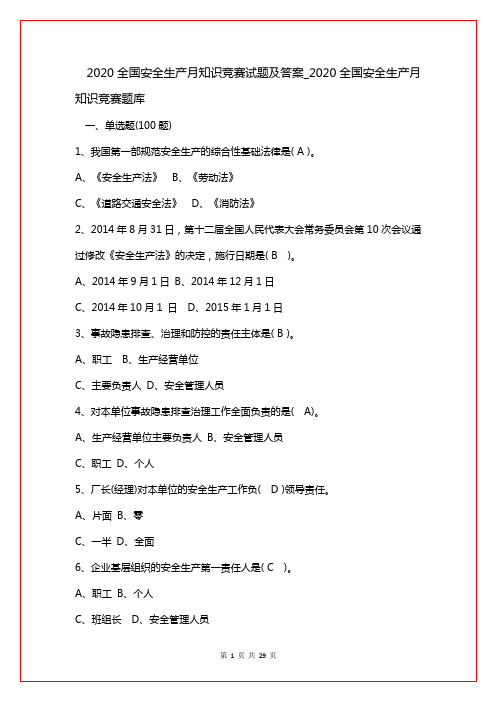 2020 全国安全生产月知识竞赛试题及答案_2020 全国安全生产月知识竞赛题库

一、单选题(100 题)

1、我国第一部规范安全生产的综合性基础法律是( A )。

A、《安全生产法》 B、《劳动法》

C、《道路交通安全法》 D、《消防法》

2、2014 年 8 月 31 日，第十二届全国人民代表大会常务委员会第 10 次会议通过修改《安全生产法》的决定，施行日期是( B )。

A、2014 年 9 月 1 日 B、2014 年 12 月 1 日

C、2014 年 10 月 1 日 D、2015 年 1 月 1 日

3、事故隐患排查、治理和防控的责任主体是( B )。

A、职工 B、生产经营单位

C、主要负责人 D、安全管理人员

4、对本单位事故隐患排查治理工作全面负责的是( A)。

A、生产经营单位主要负责人 B、安全管理人员

C、职工 D、个人

5、厂长(经理)对本单位的安全生产工作负( D )领导责任。

A、片面 B、零

C、一半 D、全面

6、企业基层组织的安全生产第一责任人是( C )。

A、职工 B、个人

C、班组长 D、安全管理人员

第 1 页 共 29 页